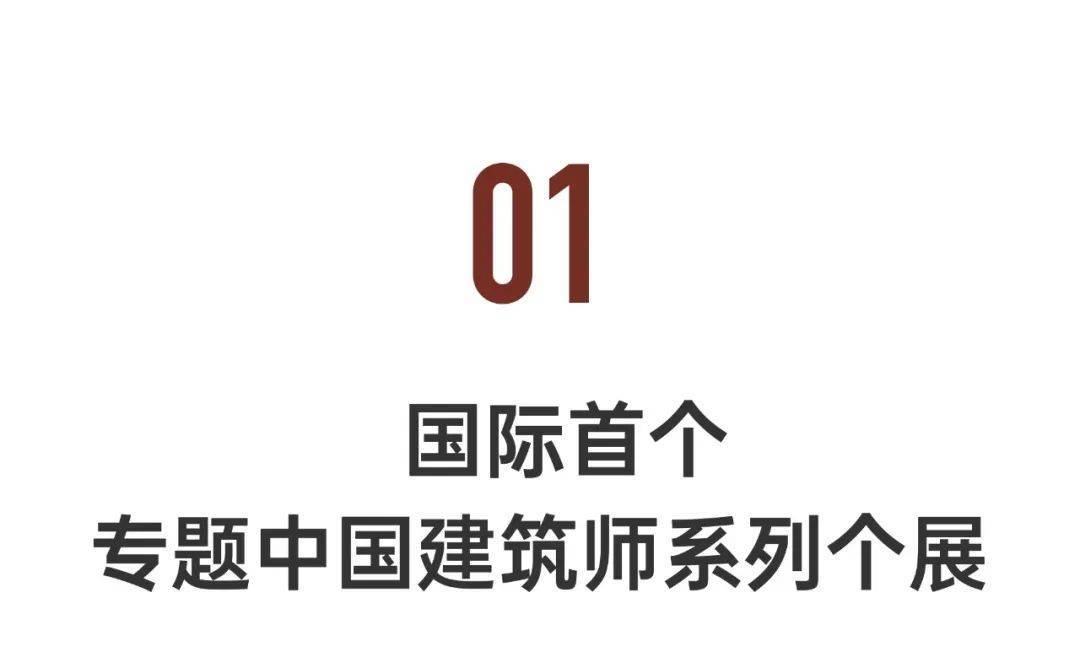 01

国际首个
专题中国建筑师系列个展